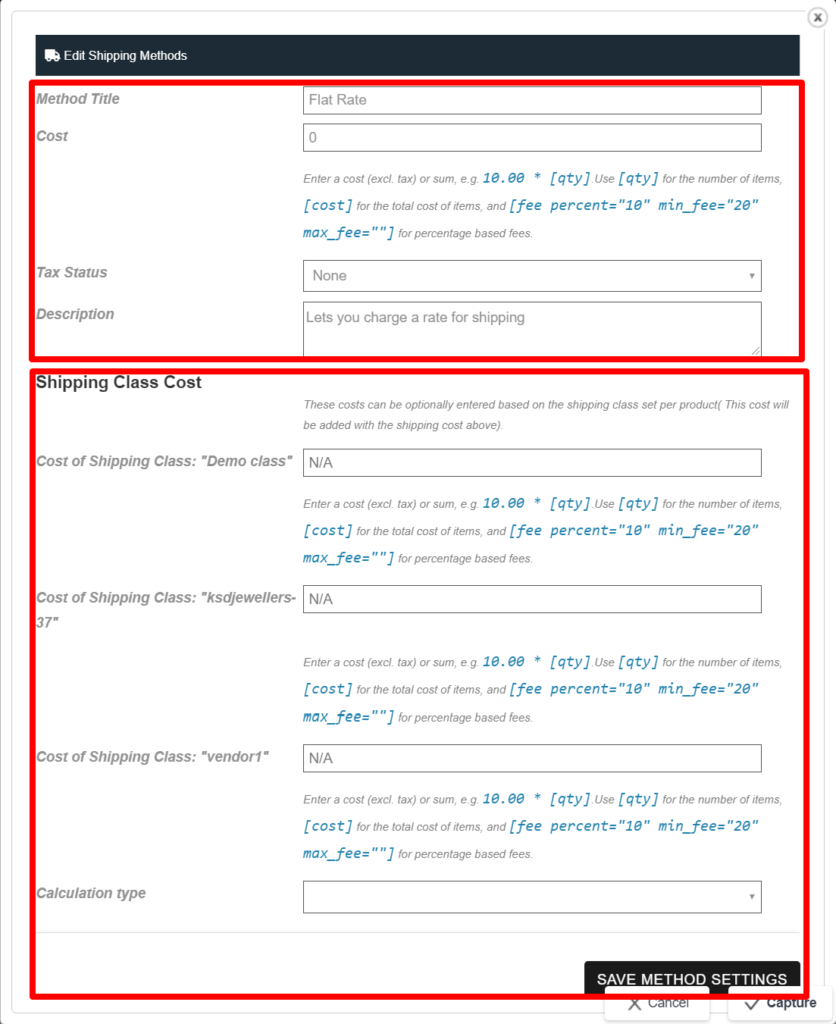 Edit Shipping Methods

Method Title
Flat Rate

Cost
0

Enter a cost (excl. tax) or sum, e.g. 10.00 * [qty].Use [qty] for the number of items, [cost] for the total cost of items, and [fee percent="10" min_fee="20" max_fee=""] for percentage based fees.

Tax Status
None

Description
Lets you charge a rate for shipping

Shipping Class Cost

These costs can be optionally entered based on the shipping class set per product( This cost will be added with the shipping cost above).

Cost of Shipping Class: "Demo class"
N/A

Enter a cost (excl. tax) or sum, e.g. 10.00 * [qty].Use [qty] for the number of items, [cost] for the total cost of items, and [fee percent="10" min_fee="20" max_fee=""] for percentage based fees.

Cost of Shipping Class: "ksdjewellers-37"
N/A

Enter a cost (excl. tax) or sum, e.g. 10.00 * [qty].Use [qty] for the number of items, [cost] for the total cost of items, and [fee percent="10" min_fee="20" max_fee=""] for percentage based fees.

Cost of Shipping Class: "vendor1"
N/A

Enter a cost (excl. tax) or sum, e.g. 10.00 * [qty].Use [qty] for the number of items, [cost] for the total cost of items, and [fee percent="10" min_fee="20" max_fee=""] for percentage based fees.

Calculation type

SAVE METHOD SETTINGS

Cancel

Capture